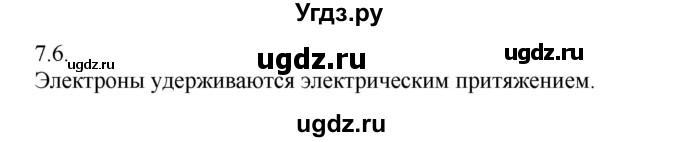 Угдз.ру

7.6. ugdz.ru ugdz.ru ugdz.ru
Электроны удерживаются электрическим притяжением.

ugdz.ru